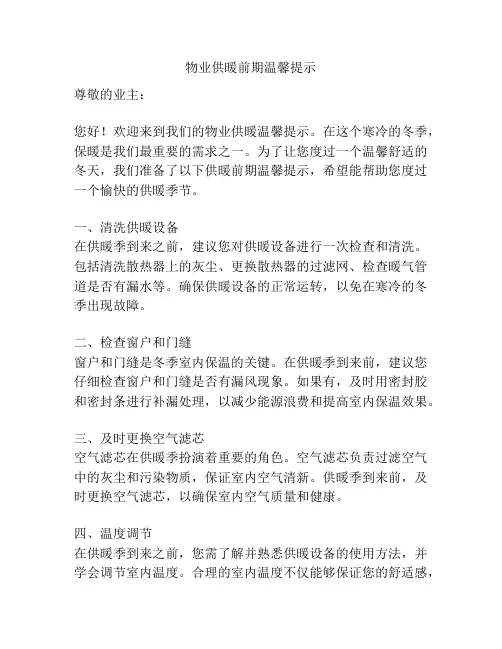 物业供暖前期温馨提示

尊敬的业主：

您好！欢迎来到我们的物业供暖温馨提示。在这个寒冷的冬季，保暖是我们最重要的需求之一。为了让您度过一个温馨舒适的冬天，我们准备了以下供暖前期温馨提示，希望能帮助您度过一个愉快的供暖季节。

一、清洗供暖设备
在供暖季到来之前，建议您对供暖设备进行一次检查和清洗。包括清洗散热器上的灰尘、更换散热器的过滤网、检查暖气管道是否有漏水等。确保供暖设备的正常运转，以免在寒冷的冬季出现故障。

二、检查窗户和门缝
窗户和门缝是冬季室内保温的关键。在供暖季到来前，建议您仔细检查窗户和门缝是否有漏风现象。如果有，及时用密封胶和密封条进行补漏处理，以减少能源浪费和提高室内保温效果。

三、及时更换空气滤芯
空气滤芯在供暖季扮演着重要的角色。空气滤芯负责过滤空气中的灰尘和污染物质，保证室内空气清新。供暖季到来前，及时更换空气滤芯，以确保室内空气质量和健康。

四、温度调节
在供暖季到来之前，您需了解并熟悉供暖设备的使用方法，并学会调节室内温度。合理的室内温度不仅能够保证您的舒适感，